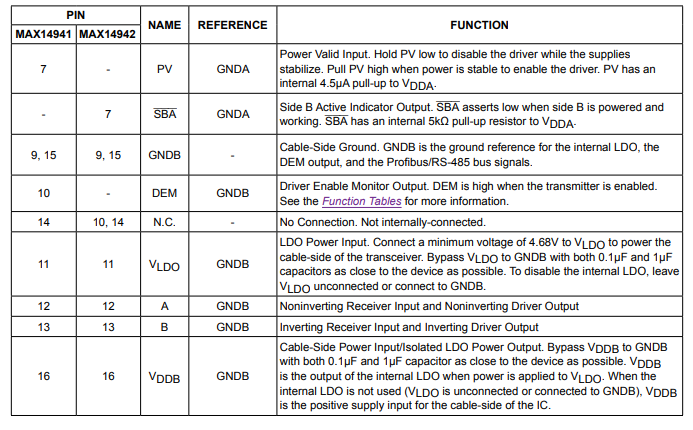 | PIN MAX14941 | PIN MAX14942 | NAME | REFERENCE | FUNCTION |
|---|---|---|---|---|
| 7 | - | PV | GNDA | Power Valid Input. Hold PV low to disable the driver while the supplies stabilize. Pull PV high when power is stable to enable the driver. PV has an internal 4.5μA pull-up to $V_{DDA}$. |
| - | 7 | $\overline{SBA}$ | GNDA | Side B Active Indicator Output. $\overline{SBA}$ asserts low when side B is powered and working. $\overline{SBA}$ has an internal 5kΩ pull-up resistor to $V_{DDA}$. |
| 9, 15 | 9, 15 | GNDB | - | Cable-Side Ground. GNDB is the ground reference for the internal LDO, the DEM output, and the Profibus/RS-485 bus signals. |
| 10 | - | DEM | GNDB | Driver Enable Monitor Output. DEM is high when the transmitter is enabled. See the Function Tables for more information. |
| 14 | 10, 14 | N.C. | - | No Connection. Not internally-connected. |
| 11 | 11 | $V_{LDO}$ | GNDB | LDO Power Input. Connect a minimum voltage of 4.68V to $V_{LDO}$ to power the cable-side of the transceiver. Bypass $V_{LDO}$ to GNDB with both 0.1μF and 1μF capacitors as close to the device as possible. To disable the internal LDO, leave $V_{LDO}$ unconnected or connect to GNDB. |
| 12 | 12 | A | GNDB | Noninverting Receiver Input and Noninverting Driver Output |
| 13 | 13 | B | GNDB | Inverting Receiver Input and Inverting Driver Output |
| 16 | 16 | $V_{DDB}$ | GNDB | Cable-Side Power Input/Isolated LDO Power Output. Bypass $V_{DDB}$ to GNDB with both 0.1μF and 1μF capacitor as close to the device as possible. $V_{DDB}$ is the output of the internal LDO when power is applied to $V_{LDO}$. When the internal LDO is not used ($V_{LDO}$ is unconnected or connected to GNDB), $V_{DDB}$ is the positive supply input for the cable-side of the IC. |